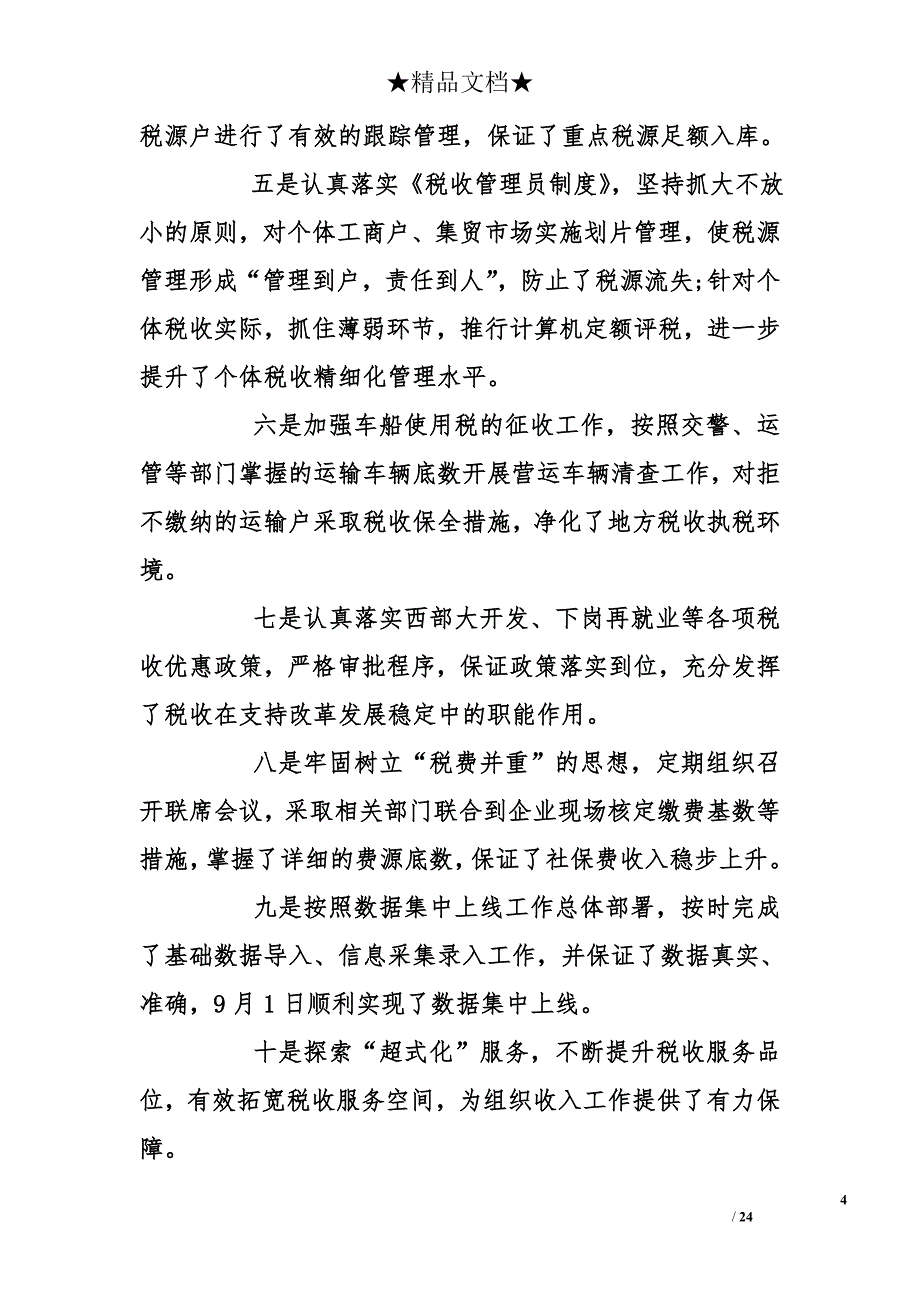 ★精品文档★

税源户进行了有效的跟踪管理，保证了重点税源足额入库。

五是认真落实《税收管理员制度》，坚持抓大不放小的原则，对个体工商户、集贸市场实施划片管理，使税源管理形成“管理到户，责任到人”，防止了税源流失;针对个体税收实际，抓住薄弱环节，推行计算机定额评税，进一步提升了个体税收精细化管理水平。

六是加强车船使用税的征收工作，按照交警、运管等部门掌握的运输车辆底数开展营运车辆清查工作，对拒不缴纳的运输户采取税收保全措施，净化了地方税收执税环境。

七是认真落实西部大开发、下岗再就业等各项税收优惠政策，严格审批程序，保证政策落实到位，充分发挥了税收在支持改革发展稳定中的职能作用。

八是牢固树立“税费并重”的思想，定期组织召开联席会议，采取相关部门联合到企业现场核定缴费基数等措施，掌握了详细的费源底数，保证了社保费收入稳步上升。

九是按照数据集中上线工作总体部署，按时完成了基础数据导入、信息采集录入工作，并保证了数据真实、准确，9月1日顺利实现了数据集中上线。

十是探索“超式化”服务，不断提升税收服务品位，有效拓宽税收服务空间，为组织收入工作提供了有力保障。

4

/ 24